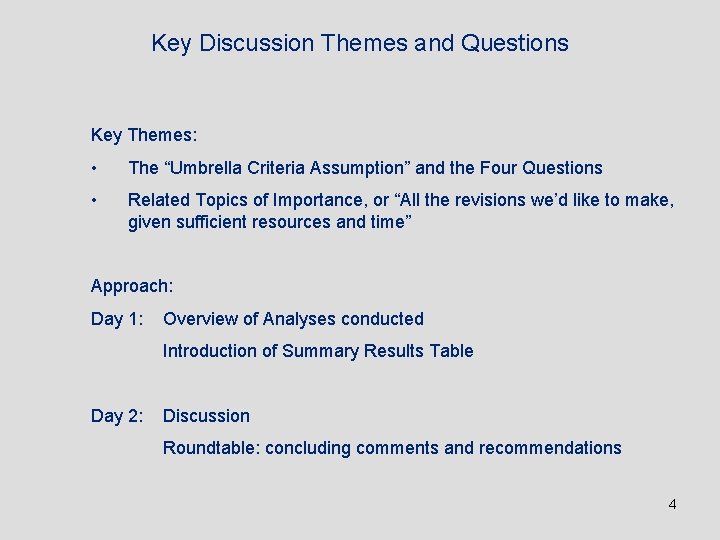 Key Discussion Themes and Questions

Key Themes:

• The "Umbrella Criteria Assumption" and the Four Questions

• Related Topics of Importance, or "All the revisions we'd like to make, given sufficient resources and time"

Approach:

Day 1: Overview of Analyses conducted
Introduction of Summary Results Table

Day 2: Discussion
Roundtable: concluding comments and recommendations

4